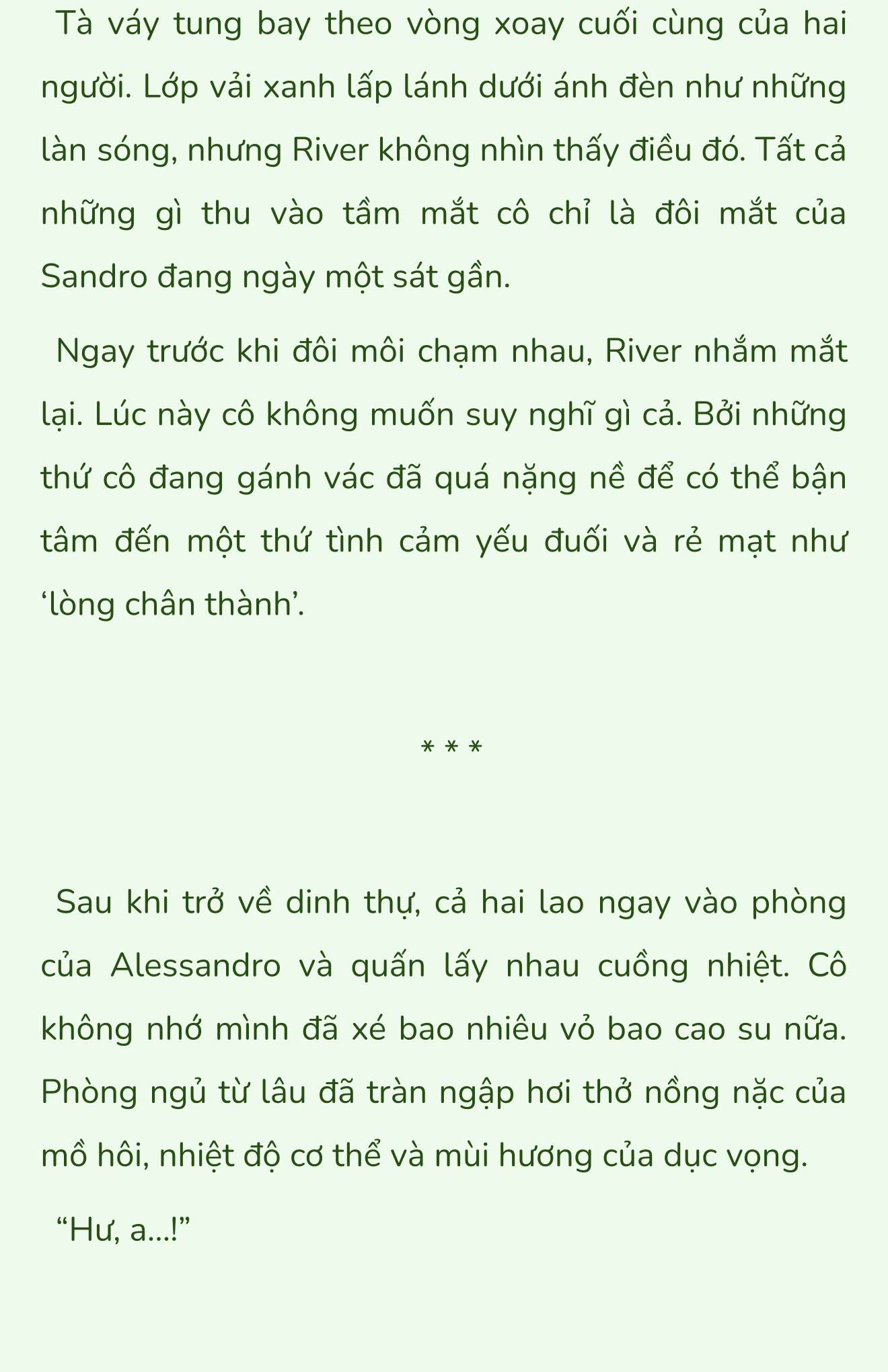 Tà váy tung bay theo vòng xoay cuối cùng của hai người. Lớp vải xanh lấp lánh dưới ánh đèn như những làn sóng, nhưng River không nhìn thấy điều đó. Tất cả những gì thu vào tầm mắt cô chỉ là đôi mắt của Sandro đang ngày một sát gần.

Ngay trước khi đôi môi chạm nhau, River nhắm mắt lại. Lúc này cô không muốn suy nghĩ gì cả. Bởi những thứ cô đang gánh vác đã quá nặng nề để có thể bận tâm đến một thứ tình cảm yếu đuối và rẻ mạt như ‘lòng chân thành’.

* * *

Sau khi trở về dinh thự, cả hai lao ngay vào phòng của Alessandro và quấn lấy nhau cuồng nhiệt. Cô không nhớ mình đã xé bao nhiêu vỏ bao cao su nữa. Phòng ngủ từ lâu đã tràn ngập hơi thở nồng nặc của mồ hôi, nhiệt độ cơ thể và mùi hương của dục vọng.

“Hư, a...!”